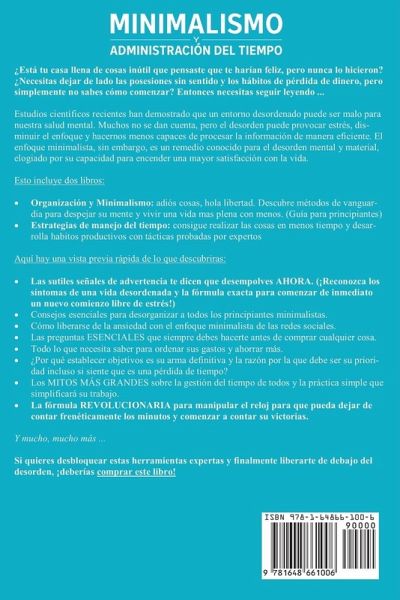 MINIMALISMO
Y
ADMINISTRACIÓN DEL TIEMPO

¿Está tu casa llena de cosas inútil que pensaste que te harían feliz, pero nunca lo hicieron? ¿Necesitas dejar de lado las posesiones sin sentido y los hábitos de pérdida de dinero, pero simplemente no sabes cómo comenzar? Entonces necesitas seguir leyendo ...

Estudios científicos recientes han demostrado que un entorno desordenado puede ser malo para nuestra salud mental. Muchos no se dan cuenta, pero el desorden puede provocar estrés, disminuir el enfoque y hacernos menos capaces de procesar la información de manera eficiente. El enfoque minimalista, sin embargo, es un remedio conocido para el desorden mental y material, elogiado por su capacidad para encender una mayor satisfacción con la vida.

Esto incluye dos libros:

• Organización y Minimalismo: adiós cosas, hola libertad. Descubre métodos de vanguardia para despejar su mente y vivir una vida mas plena con menos. (Guía para principiantes)
• Estrategias de manejo del tiempo: consigue realizar las cosas en menos tiempo y desarrolla habitos productivos con tácticas probadas por expertos

Aquí hay una vista previa rápida de lo que descubriras:

• Las sutiles señales de advertencia te dicen que desempolves AHORA. (¡Reconozca los síntomas de una vida desordenada y la fórmula exacta para comenzar de inmediato un nuevo comienzo libre de estrés!)
• Consejos esenciales para desorganizar a todos los principiantes minimalistas.
• Cómo liberarse de la ansiedad con el enfoque minimalista de las redes sociales.
• Las preguntas ESENCIALES que siempre debes hacerte antes de comprar cualquier cosa.
• Todo lo que necesita saber para ordenar sus gastos y ahorrar más.
• ¿Por qué establecer objetivos es su arma definitiva y la razón por la que debe ser su prioridad incluso si siente que es una pérdida de tiempo?
• Los MITOS MÁS GRANDES sobre la gestión del tiempo de todos y la práctica simple que simplificará su trabajo.
• La fórmula REVOLUCIONARIA para manipular el reloj para que pueda dejar de contar frenéticamente los minutos y comenzar a contar su victorias.

Y mucho, mucho más ...

Si quieres desbloquear estas herramientas expertas y finalmente liberarte de debajo del desorden, ¡deberías comprar este libro!

ISBN 978-1-64866-100-6
90000
9 781648 661006